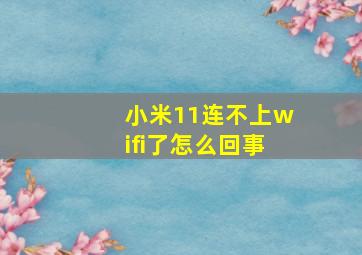 小米11连不上wifi了怎么回事